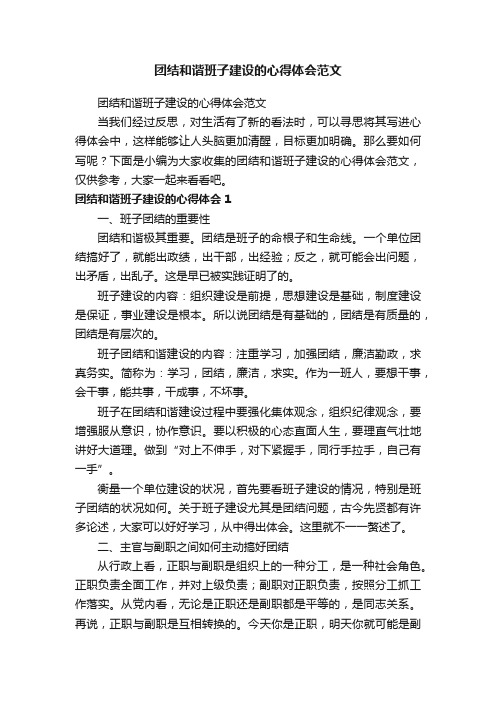 团结和谐班子建设的心得体会范文

团结和谐班子建设的心得体会范文

当我们经过反思，对生活有了新的看法时，可以寻思将其写进心得体会中，这样能够让人头脑更加清醒，目标更加明确。那么要如何写呢？下面是小编为大家收集的团结和谐班子建设的心得体会范文，仅供参考，大家一起来看看吧。

团结和谐班子建设的心得体会 1

一、班子团结的重要性

团结和谐极其重要。团结是班子的命根子和生命线。一个单位团结搞好了，就能出政绩，出干部，出经验；反之，就可能会出问题，出矛盾，出乱子。这是早已被实践证明了的。

班子建设的内容：组织建设是前提，思想建设是基础，制度建设是保证，事业建设是根本。所以说团结是有基础的，团结是有质量的，团结是有层次的。

班子团结和谐建设的内容：注重学习，加强团结，廉洁勤政，求真务实。简称为：学习，团结，廉洁，求实。作为一班人，要想干事，会干事，能共事，干成事，不坏事。

班子在团结和谐建设过程中要强化集体观念，组织纪律观念，要增强服从意识，协作意识。要以积极的心态直面人生，要理直气壮地讲好大道理。做到“对上不伸手，对下紧握手，同行手拉手，自己有一手”。

衡量一个单位建设的状况，首先要看班子建设的情况，特别是班子团结的状况如何。关于班子建设尤其是团结问题，古今先贤都有许多论述，大家可以好好学习，从中得出体会。这里就不一一赘述了。

二、主官与副职之间如何主动搞好团结

从行政上看，正职与副职是组织上的一种分工，是一种社会角色。正职负责全面工作，并对上级负责；副职对正职负责，按照分工抓工作落实。从党内看，无论是正职还是副职都是平等的，是同志关系。再说，正职与副职是互相转换的。今天你是正职，明天你就可能是副